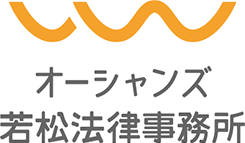 オーシャンズ
若松法律事務所